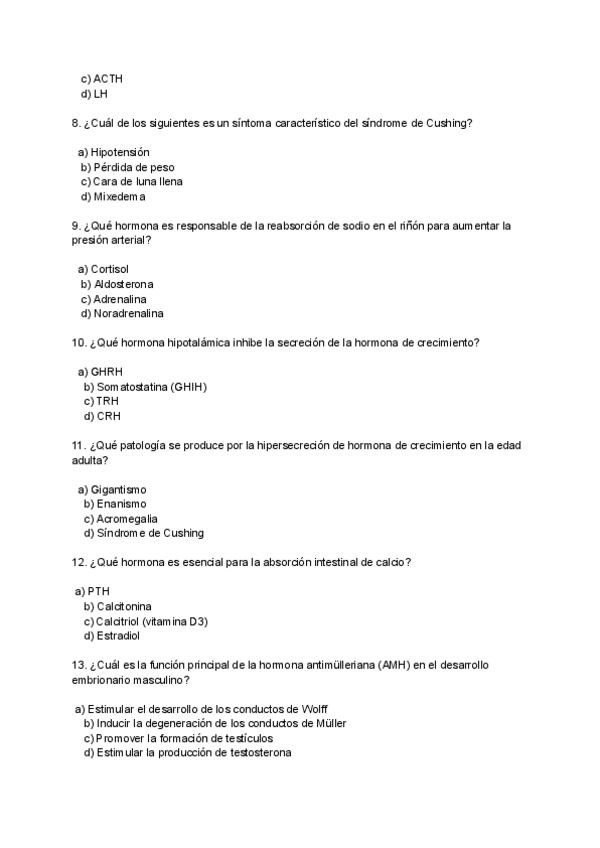 c) ACTH
d) LH

8. ¿Cuál de los siguientes es un síntoma característico del síndrome de Cushing?

a) Hipotensión
b) Pérdida de peso
c) Cara de luna llena
d) Mixedema

9. ¿Qué hormona es responsable de la reabsorción de sodio en el riñón para aumentar la presión arterial?

a) Cortisol
b) Aldosterona
c) Adrenalina
d) Noradrenalina

10. ¿Qué hormona hipotalámica inhibe la secreción de la hormona de crecimiento?

a) GHRH
b) Somatostatina (GHIH)
c) TRH
d) CRH

11. ¿Qué patología se produce por la hipersecreción de hormona de crecimiento en la edad adulta?

a) Gigantismo
b) Enanismo
c) Acromegalia
d) Síndrome de Cushing

12. ¿Qué hormona es esencial para la absorción intestinal de calcio?

a) PTH
b) Calcitonina
c) Calcitriol (vitamina D3)
d) Estradiol

13. ¿Cuál es la función principal de la hormona antimülleriana (AMH) en el desarrollo embrionario masculino?

a) Estimular el desarrollo de los conductos de Wolff
b) Inducir la degeneración de los conductos de Müller
c) Promover la formación de testículos
d) Estimular la producción de testosterona